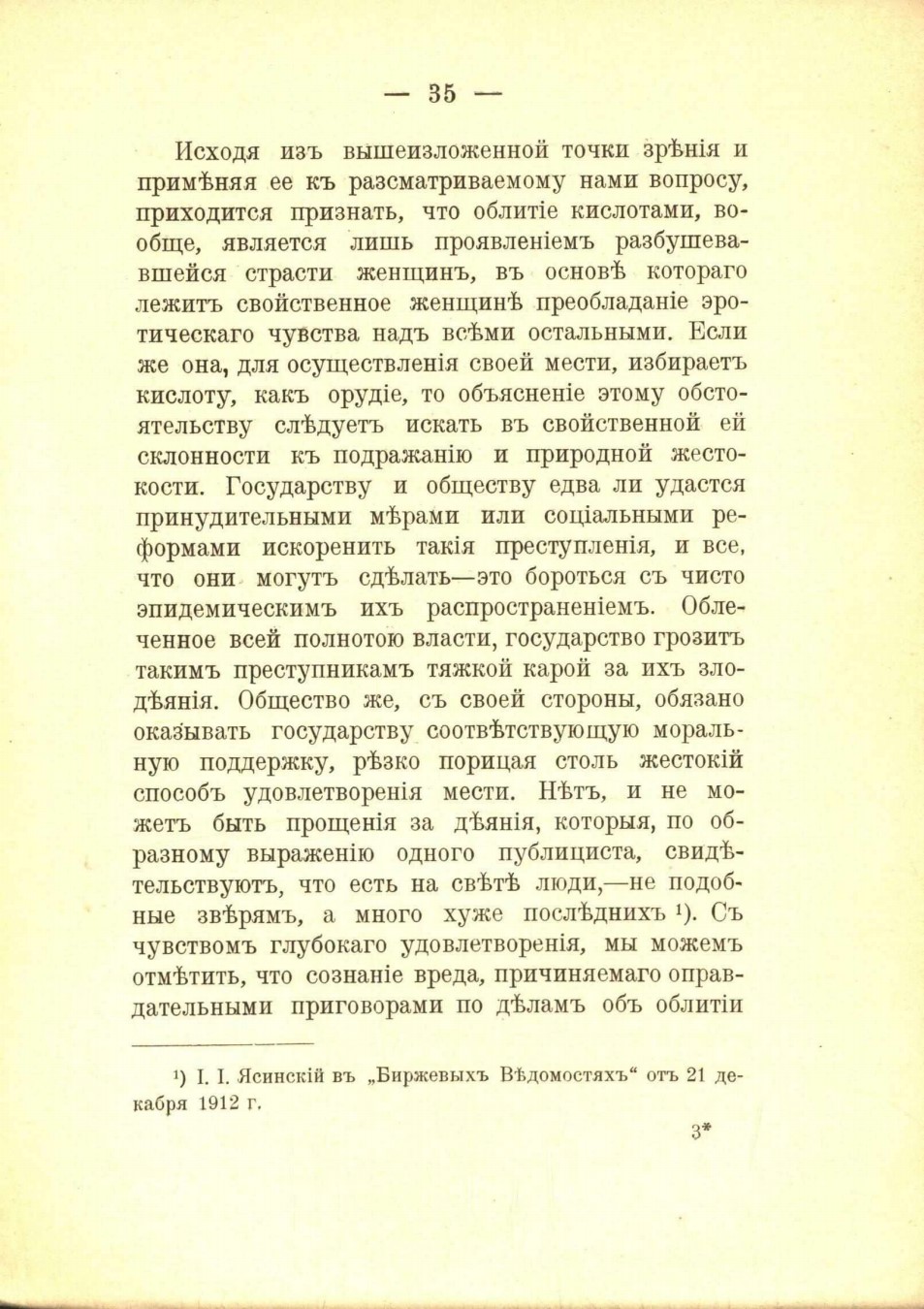 — 35 —

Исходя изъ вышеизложенной точки зрѣнія и примѣняя ее къ разсматриваемому нами вопросу, приходится признать, что облитіе кислотами, вообще, является лишь проявленіемъ разбушевавшейся страсти женщинъ, въ основѣ котораго лежитъ свойственное женщинѣ преобладаніе эротическаго чувства надъ всѣми остальными. Если же она, для осуществленія своей мести, избираетъ кислоту, какъ орудіе, то объясненіе этому обстоятельству слѣдуетъ искать въ свойственной ей склонности къ подражанію и природной жестокости. Государству и обществу едва ли удастся принудительными мѣрами или соціальными реформами искоренить такія преступленія, и все, что они могутъ сдѣлать—это бороться съ чисто эпидемическимъ ихъ распространеніемъ. Облеченное всей полнотою власти, государство грозитъ такимъ преступникамъ тяжкой карой за ихъ злодѣянія. Общество же, съ своей стороны, обязано оказывать государству соотвѣтствующую моральную поддержку, рѣзко порицая столь жестокій способъ удовлетворенія мести. Нѣтъ, и не можетъ быть прощенія за дѣянія, которыя, по образному выраженію одного публициста, свидѣтельствуютъ, что есть на свѣтѣ люди,—не подобные звѣрямъ, а много хуже послѣднихъ ¹). Съ чувствомъ глубокаго удовлетворенія, мы можемъ отмѣтить, что сознаніе вреда, причиняемаго оправдательными приговорами по дѣламъ объ облитіи

¹) І. І. Ясинскій въ „Биржевыхъ Вѣдомостяхъ“ отъ 21 декабря 1912 г.

3*